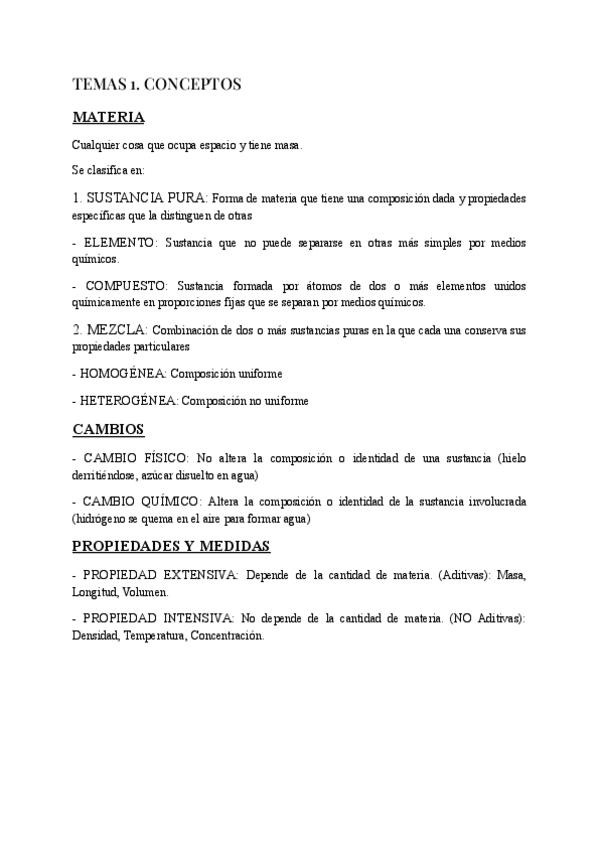 TEMAS 1. CONCEPTOS

MATERIA

Cualquier cosa que ocupa espacio y tiene masa.

Se clasifica en:

1. SUSTANCIA PURA: Forma de materia que tiene una composición dada y propiedades específicas que la distinguen de otras

- ELEMENTO: Sustancia que no puede separarse en otras más simples por medios químicos.

- COMPUESTO: Sustancia formada por átomos de dos o más elementos unidos químicamente en proporciones fijas que se separan por medios químicos.

2. MEZCLA: Combinación de dos o más sustancias puras en la que cada una conserva sus propiedades particulares

- HOMOGÉNEA: Composición uniforme

- HETEROGÉNEA: Composición no uniforme

CAMBIOS

- CAMBIO FÍSICO: No altera la composición o identidad de una sustancia (hielo derritiéndose, azúcar disuelto en agua)

- CAMBIO QUÍMICO: Altera la composición o identidad de la sustancia involucrada (hidrógeno se quema en el aire para formar agua)

PROPIEDADES Y MEDIDAS

- PROPIEDAD EXTENSIVA: Depende de la cantidad de materia. (Aditivas): Masa, Longitud, Volumen.

- PROPIEDAD INTENSIVA: No depende de la cantidad de materia. (NO Aditivas): Densidad, Temperatura, Concentración.